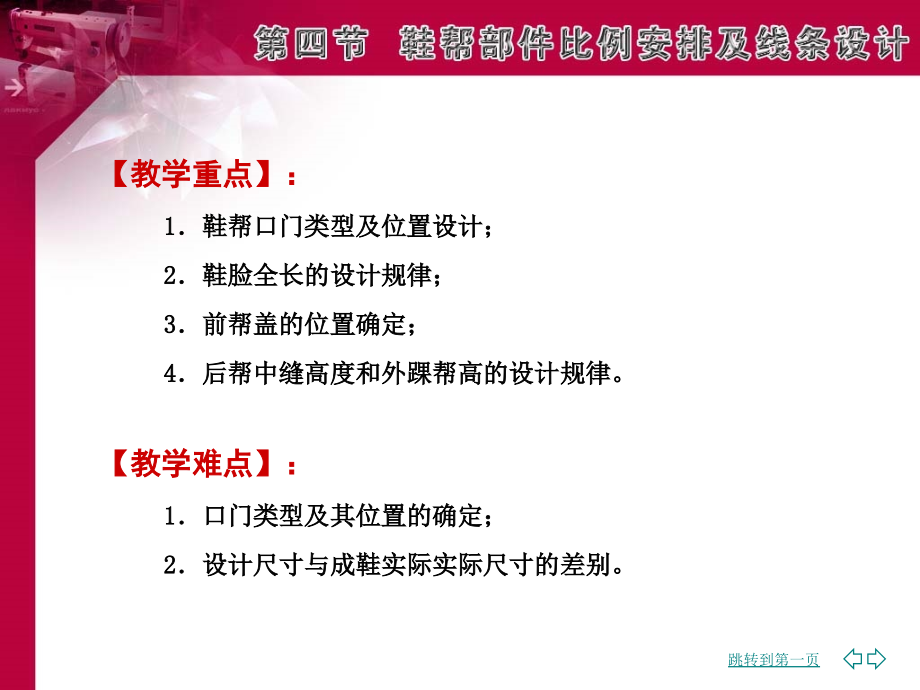 第四节 鞋帮部件比例安排及线条设计

【教学重点】：

1. 鞋帮口门类型及位置设计；

2. 鞋脸全长的设计规律；

3. 前帮盖的位置确定；

4. 后帮中缝高度和外踝帮高的设计规律。

【教学难点】：

1. 口门类型及其位置的确定；

2. 设计尺寸与成鞋实际实际尺寸的差别。

跳转到第一页